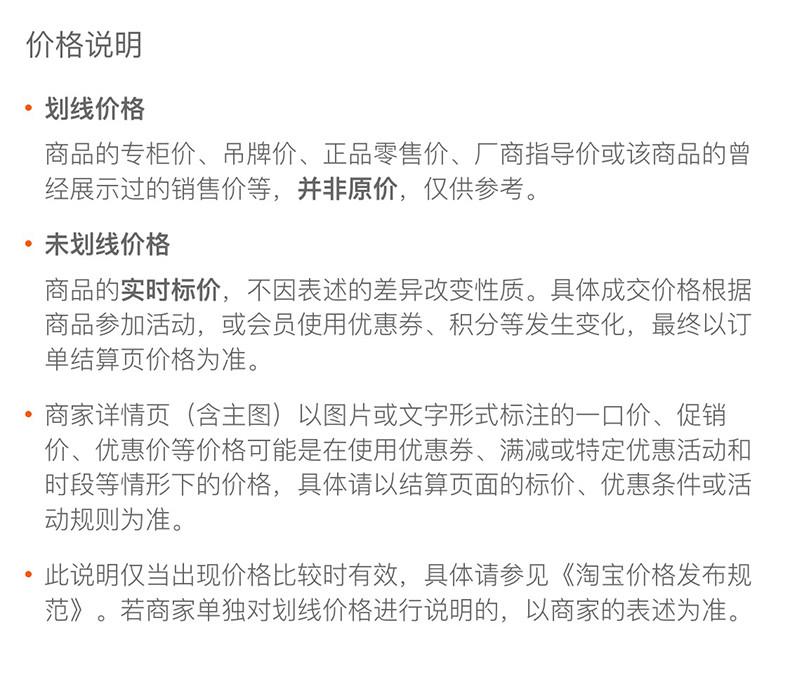 价格说明

• 划线价格

商品的专柜价、吊牌价、正品零售价、厂商指导价或该商品的曾经展示过的销售价等，并非原价，仅供参考。

• 未划线价格

商品的实时标价，不因表述的差异改变性质。具体成交价格根据商品参加活动，或会员使用优惠券、积分等发生变化，最终以订单结算页价格为准。

• 商家详情页（含主图）以图片或文字形式标注的一口价、促销价、优惠价等价格可能是在使用优惠券、满减或特定优惠活动和时段等情形下的价格，具体请以结算页面的标价、优惠条件或活动规则为准。

• 此说明仅当出现价格比较时有效，具体请参见《淘宝价格发布规范》。若商家单独对划线价格进行说明的，以商家的表述为准。